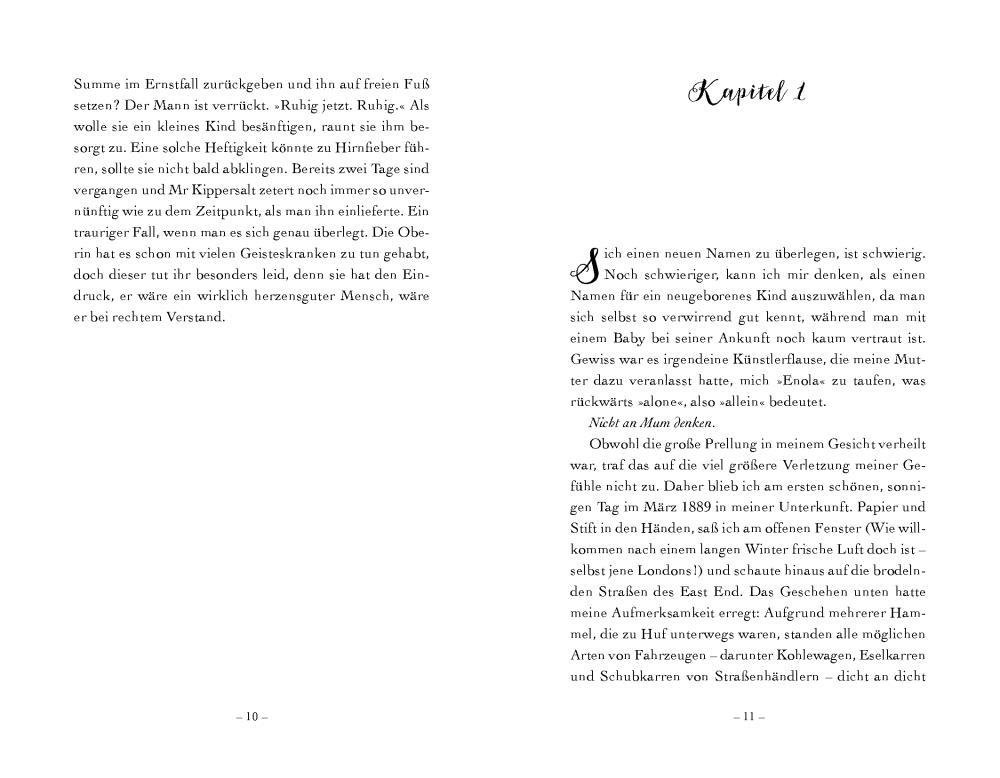 Summe im Ernstfall zurückgeben und ihn auf freien Fuß setzen? Der Mann ist verrückt. »Ruhig jetzt. Ruhig.« Als wolle sie ein kleines Kind besänftigen, raunt sie ihm besorgt zu. Eine solche Heftigkeit könnte zu Hirnfieber führen, sollte sie nicht bald abklingen. Bereits zwei Tage sind vergangen und Mr Kippersalt zetert noch immer so unvernünftig wie zu dem Zeitpunkt, als man ihn einlieferte. Ein trauriger Fall, wenn man es sich genau überlegt. Die Oberin hat es schon mit vielen Geisteskranken zu tun gehabt, doch dieser tut ihr besonders leid, denn sie hat den Eindruck, er wäre ein wirklich herzensguter Mensch, wäre er bei rechtem Verstand.

– 10 –

Kapitel 1

Sich einen neuen Namen zu überlegen, ist schwierig. Noch schwieriger, kann ich mir denken, als einen Namen für ein neugeborenes Kind auszuwählen, da man sich selbst so verwirrend gut kennt, während man mit einem Baby bei seiner Ankunft noch kaum vertraut ist. Gewiss war es irgendeine Künstlerflause, die meine Mutter dazu veranlasst hatte, mich »Enola« zu taufen, was rückwärts »alone«, also »allein« bedeutet.

Nicht an Mum denken.

Obwohl die große Prellung in meinem Gesicht verheilt war, traf das auf die viel größere Verletzung meiner Gefühle nicht zu. Daher blieb ich am ersten schönen, sonnigen Tag im März 1889 in meiner Unterkunft. Papier und Stift in den Händen, saß ich am offenen Fenster (Wie willkommen nach einem langen Winter frische Luft doch ist – selbst jene Londons!) und schaute hinaus auf die brodelnden Straßen des East End. Das Geschehen unten hatte meine Aufmerksamkeit erregt: Aufgrund mehrerer Hammel, die zu Huf unterwegs waren, standen alle möglichen Arten von Fahrzeugen – darunter Kohlewagen, Eselkarren und Schubkarren von Straßenhändlern – dicht an dicht

– 11 –